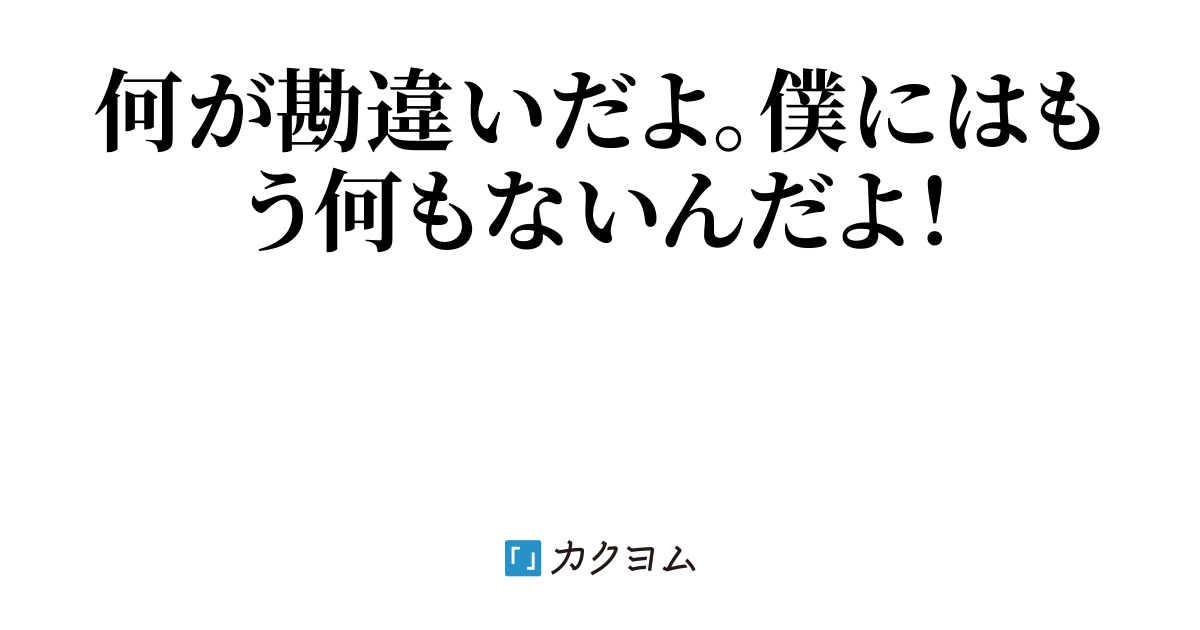 何が勘違いだよ。僕にはもう何もないんだよ!

カクヨム